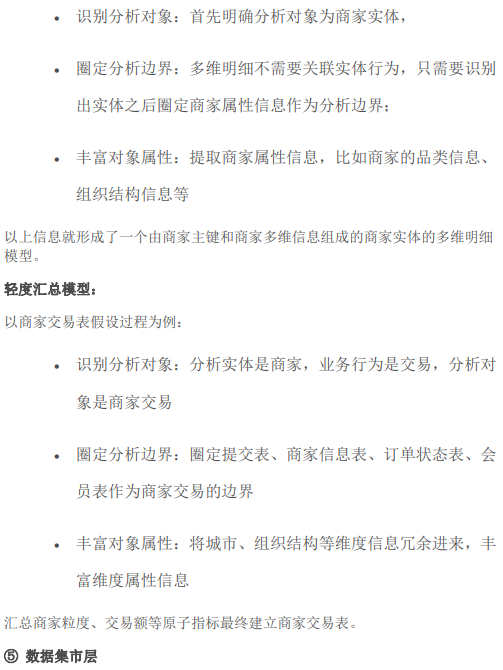 • 识别分析对象：首先明确分析对象为商家实体，

• 圈定分析边界：多维明细不需要关联实体行为，只需要识别出实体之后圈定商家属性信息作为分析边界；

• 丰富对象属性：提取商家属性信息，比如商家的品类信息、组织结构信息等

以上信息就形成了一个由商家主键和商家多维信息组成的商家实体的多维明细模型。

轻度汇总模型：

以商家交易表假设过程为例：

• 识别分析对象：分析实体是商家，业务行为是交易，分析对象是商家交易

• 圈定分析边界：圈定提交表、商家信息表、订单状态表、会员表作为商家交易的边界

• 丰富对象属性：将城市、组织结构等维度信息冗余进来，丰富维度属性信息

汇总商家粒度、交易额等原子指标最终建立商家交易表。

⑤ 数据集市层